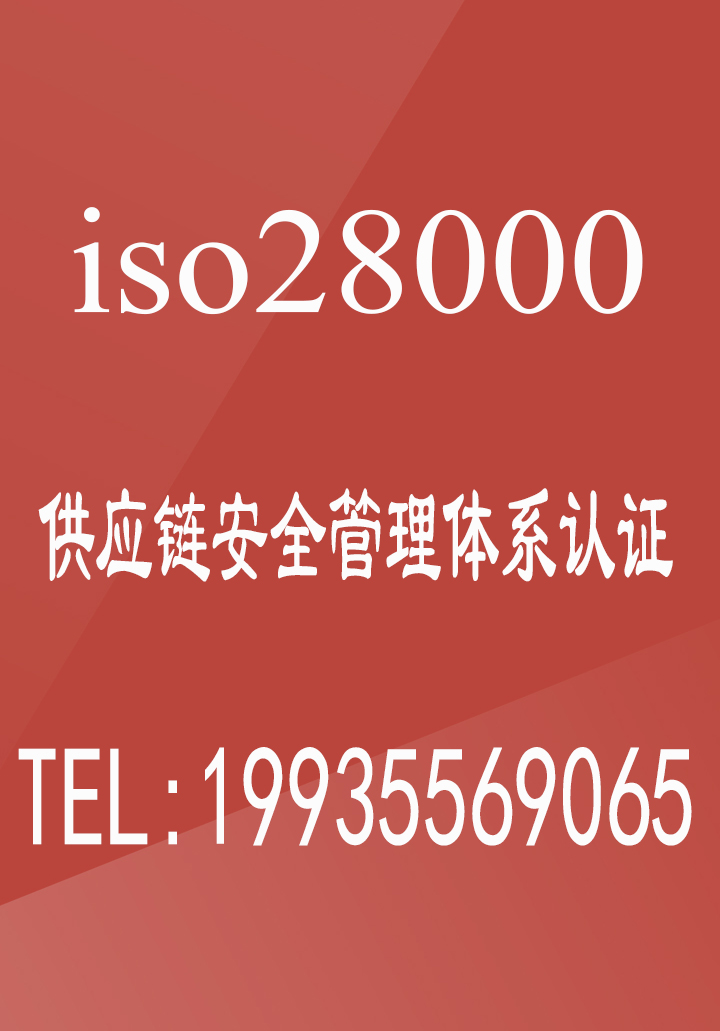 iso28000

供应链安全管理体系认证

TEL:19935569065